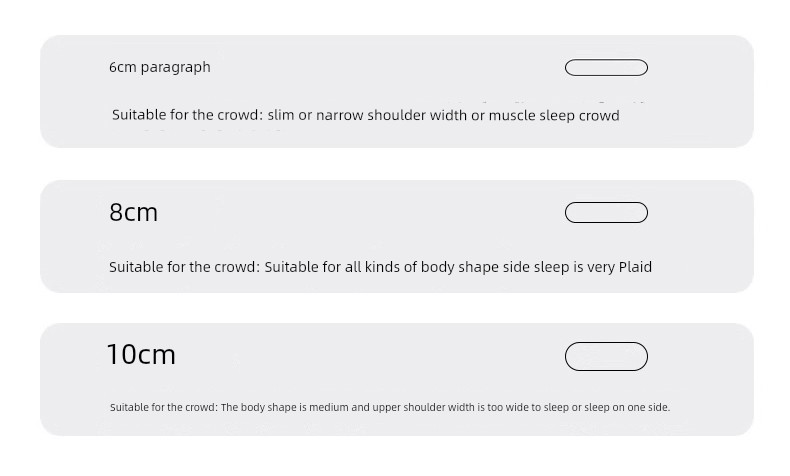 6cm paragraph

Suitable for the crowd: slim or narrow shoulder width or muscle sleep crowd

8cm

Suitable for the crowd: Suitable for all kinds of body shape side sleep is very Plaid

10cm

Suitable for the crowd: The body shape is medium and upper shoulder width is too wide to sleep or sleep on one side.